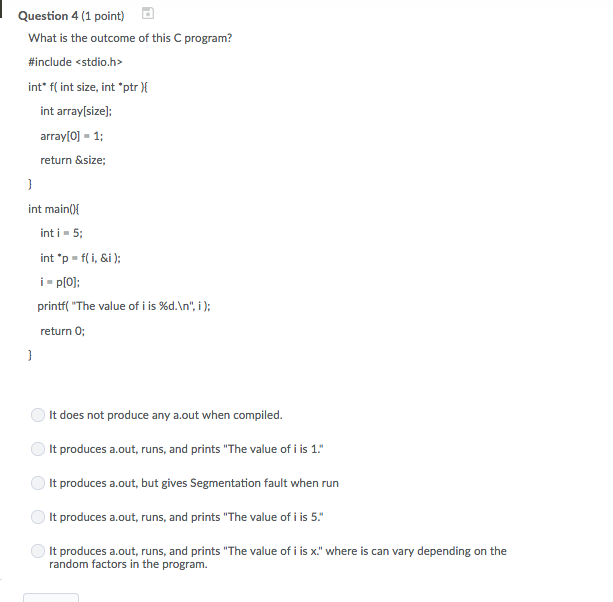 Question 4 (1 point)

What is the outcome of this C program?

#include <stdio.h>

int* f( int size, int *ptr ){

int array[size];

array[0] = 1;

return &size;

}

int main(){

int i = 5;

int *p = f( i, &i );

i = p[0];

printf( "The value of i is %d.\n", i );

return 0;

}

It does not produce any a.out when compiled.

It produces a.out, runs, and prints "The value of i is 1."

It produces a.out, but gives Segmentation fault when run

It produces a.out, runs, and prints "The value of i is 5."

It produces a.out, runs, and prints "The value of i is x." where is can vary depending on the random factors in the program.